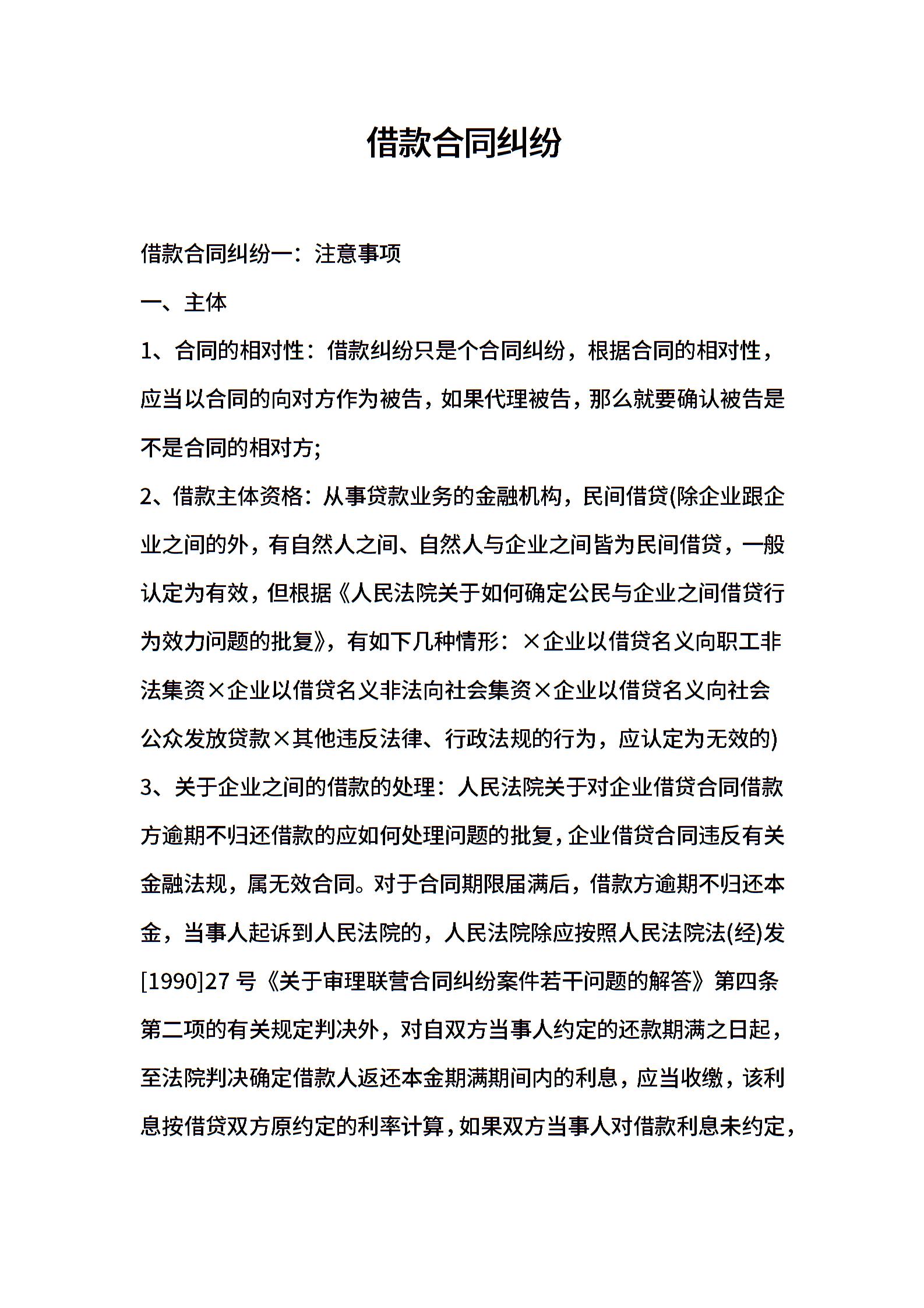 借款合同纠纷

借款合同纠纷一：注意事项

一、主体

1、合同的相对性：借款纠纷只是个合同纠纷，根据合同的相对性，应当以合同的向对方作为被告，如果代理被告，那么就要确认被告是不是合同的相对方;

2、借款主体资格：从事贷款业务的金融机构，民间借贷(除企业跟企业之间的外，有自然人之间、自然人与企业之间皆为民间借贷，一般认定为有效，但根据《人民法院关于如何确定公民与企业之间借贷行为效力问题的批复》，有如下几种情形：×企业以借贷名义向职工非法集资×企业以借贷名义非法向社会集资×企业以借贷名义向社会公众发放贷款×其他违反法律、行政法规的行为，应认定为无效的)

3、关于企业之间的借款的处理：人民法院关于对企业借贷合同借款方逾期不归还借款的应如何处理问题的批复，企业借贷合同违反有关金融法规，属无效合同。对于合同期限届满后，借款方逾期不归还本金，当事人起诉到人民法院的，人民法院除应按照人民法院法(经)发[1990]27 号《关于审理联营合同纠纷案件若干问题的解答》第四条第二项的有关规定判决外，对自双方当事人约定的还款期满之日起，至法院判决确定借款人返还本金期满期间内的利息，应当收缴，该利息按借贷双方原约定的利率计算，如果双方当事人对借款利息未约定，